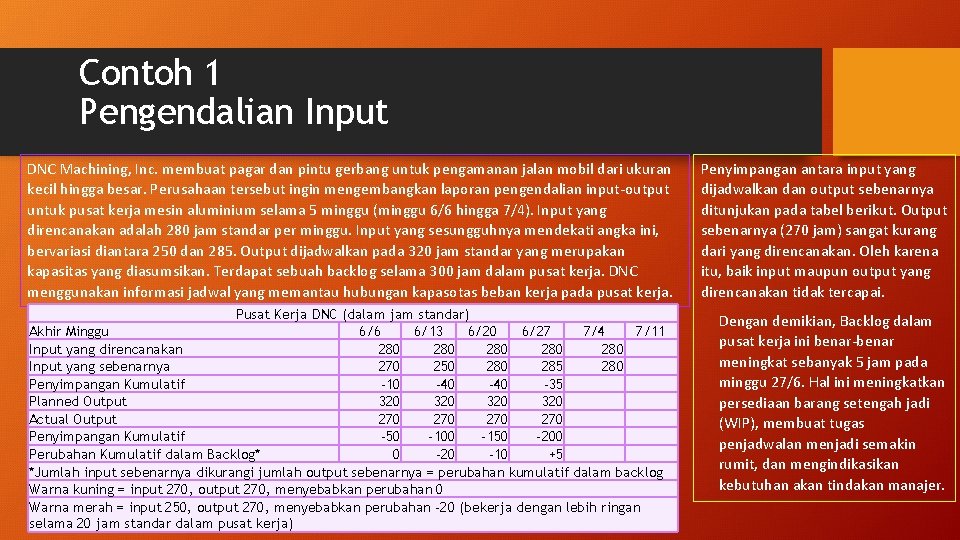 Contoh 1
Pengendalian Input

DNC Machining, Inc. membuat pagar dan pintu gerbang untuk pengamanan jalan mobil dari ukuran kecil hingga besar. Perusahaan tersebut ingin mengembangkan laporan pengendalian input-output untuk pusat kerja mesin aluminium selama 5 minggu (minggu 6/6 hingga 7/4). Input yang direncanakan adalah 280 jam standar per minggu. Input yang sesungguhnya mendekati angka ini, bervariasi diantara 250 dan 285. Output dijadwalkan pada 320 jam standar yang merupakan kapasitas yang diasumsikan. Terdapat sebuah backlog selama 300 jam dalam pusat kerja. DNC menggunakan informasi jadwal yang memantau hubungan kapasotas beban kerja pada pusat kerja.

Pusat Kerja DNC (dalam jam standar)

| Akhir Minggu | 6/6 | 6/13 | 6/20 | 6/27 | 7/4 | 7/11 |
|---|---|---|---|---|---|---|
| Input yang direncanakan | 280 | 280 | 280 | 280 | 280 | |
| Input yang sebenarnya | 270 | 250 | 280 | 285 | 280 | |
| Penyimpangan Kumulatif | -10 | -40 | -40 | -35 | | |
| Planned Output | 320 | 320 | 320 | 320 | | |
| Actual Output | 270 | 270 | 270 | 270 | | |
| Penyimpangan Kumulatif | -50 | -100 | -150 | -200 | | |
| Perubahan Kumulatif dalam Backlog* | 0 | -20 | -10 | +5 | | |

*Jumlah input sebenarnya dikurangi jumlah output sebenarnya = perubahan kumulatif dalam backlog
Warna kuning = input 270, output 270, menyebabkan perubahan 0
Warna merah = input 250, output 270, menyebabkan perubahan -20 (bekerja dengan lebih ringan selama 20 jam standar dalam pusat kerja)

Penyimpangan antara input yang dijadwalkan dan output sebenarnya ditunjukan pada tabel berikut. Output sebenarnya (270 jam) sangat kurang dari yang direncanakan. Oleh karena itu, baik input maupun output yang direncanakan tidak tercapai.

Dengan demikian, Backlog dalam pusat kerja ini benar-benar meningkat sebanyak 5 jam pada minggu 27/6. Hal ini meningkatkan persediaan barang setengah jadi (WIP), membuat tugas penjadwalan menjadi semakin rumit, dan mengindikasikan kebutuhan akan tindakan manajer.